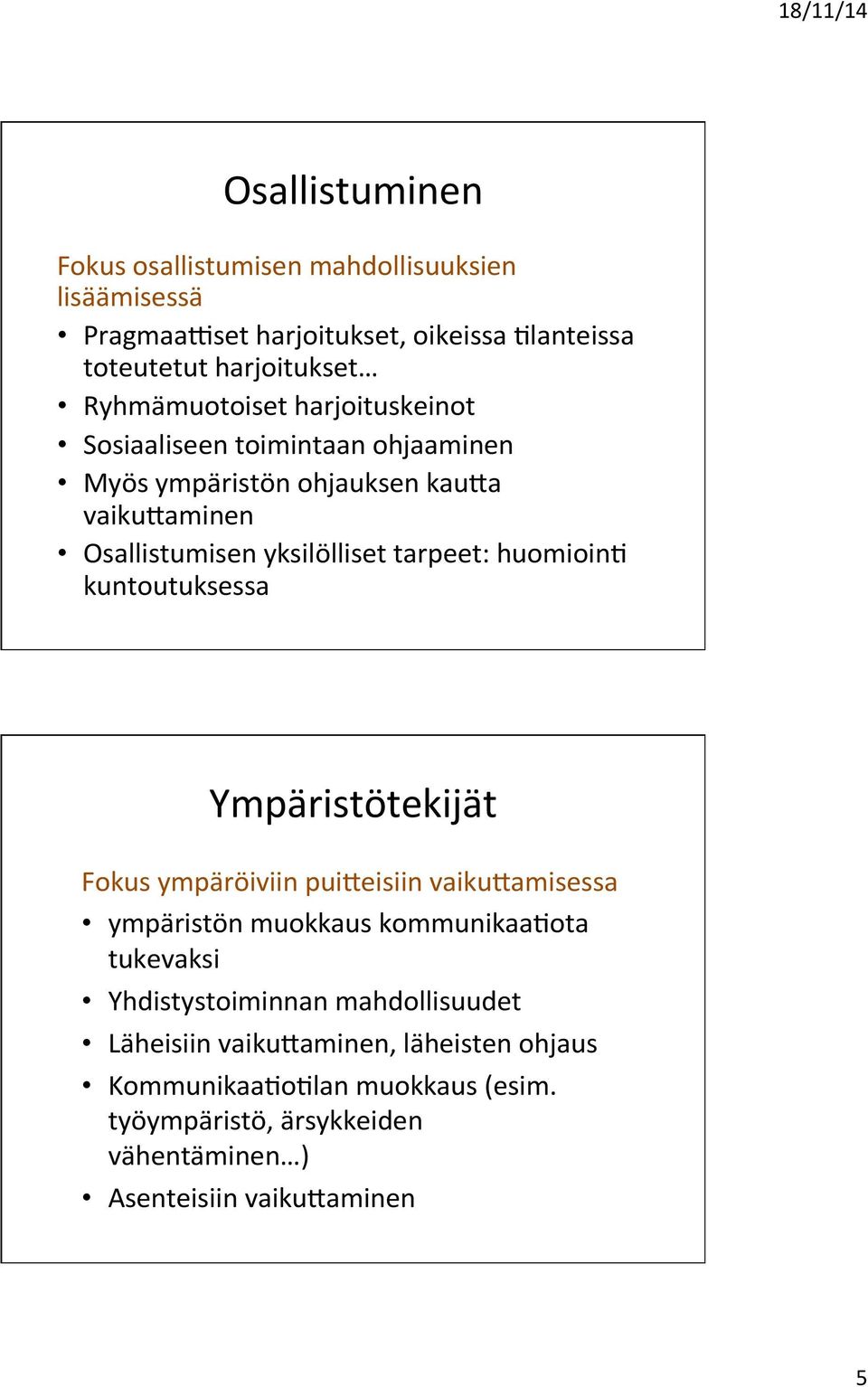 18/11/14

Osallistuminen

Fokus osallistumisen mahdollisuuksien lisäämisessä

• Pragmaattiset harjoitukset, oikeissa tilanteissa toteutetut harjoitukset…
• Ryhmämuotoiset harjoituskeinot
• Sosiaaliseen toimintaan ohjaaminen
• Myös ympäristön ohjauksen kautta vaikuttaminen
• Osallistumisen yksilölliset tarpeet: huomiointi kuntoutuksessa

Ympäristötekijät

Fokus ympäröiviin puitteisiin vaikuttamisessa

• ympäristön muokkaus kommunikaatiota tukevaksi
• Yhdistystoiminnan mahdollisuudet
• Läheisiin vaikuttaminen, läheisten ohjaus
• Kommunikaatiotilan muokkaus (esim. työympäristö, ärsykkeiden vähentäminen…)
• Asenteisiin vaikuttaminen

5